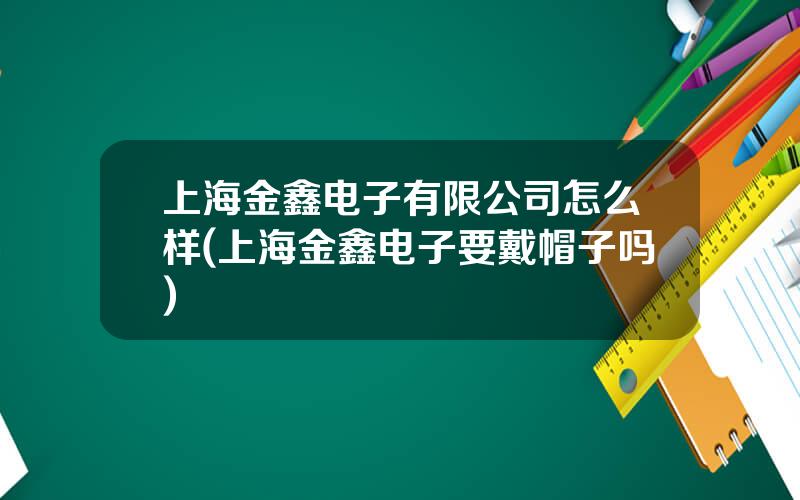 上海金鑫电子有限公司怎么样(上海金鑫电子要戴帽子吗)